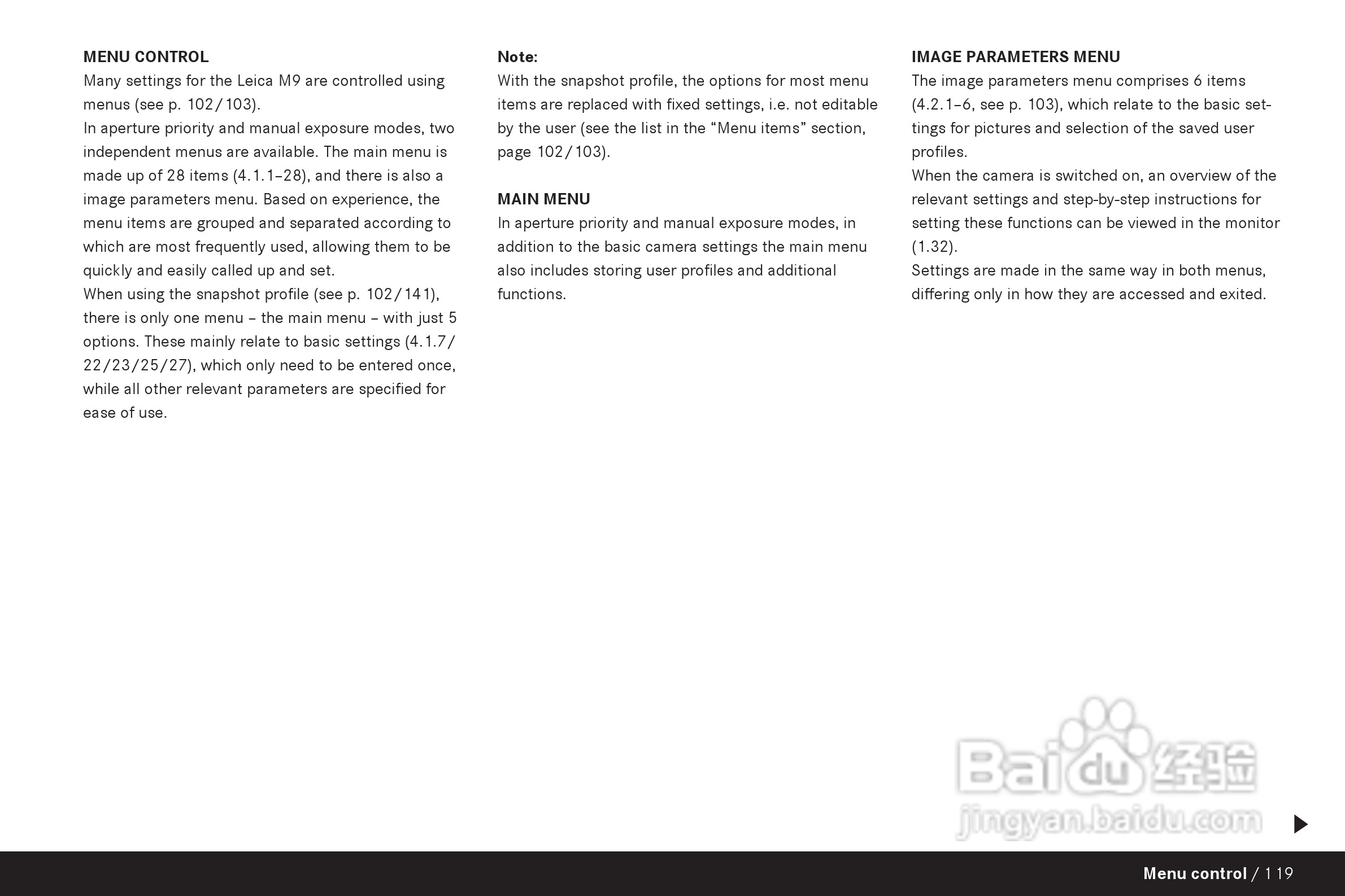 MENU CONTROL
Many settings for the Leica M9 are controlled using menus (see p. 102/103).
In aperture priority and manual exposure modes, two independent menus are available. The main menu is made up of 28 items (4.1.1–28), and there is also a image parameters menu. Based on experience, the menu items are grouped and separated according to which are most frequently used, allowing them to be quickly and easily called up and set.
When using the snapshot profile (see p. 102/141), there is only one menu – the main menu – with just 5 options. These mainly relate to basic settings (4.1.7/22/23/25/27), which only need to be entered once, while all other relevant parameters are specified for ease of use.

Note:
With the snapshot profile, the options for most menu items are replaced with fixed settings, i.e. not editable by the user (see the list in the “Menu items” section, page 102/103).

MAIN MENU
In aperture priority and manual exposure modes, in addition to the basic camera settings the main menu also includes storing user profiles and additional functions.

IMAGE PARAMETERS MENU
The image parameters menu comprises 6 items (4.2.1–6, see p. 103), which relate to the basic settings for pictures and selection of the saved user profiles.
When the camera is switched on, an overview of the relevant settings and step-by-step instructions for setting these functions can be viewed in the monitor (1.32).
Settings are made in the same way in both menus, differing only in how they are accessed and exited.

Baidu 经验
jingyan.baidu.com

Menu control / 119